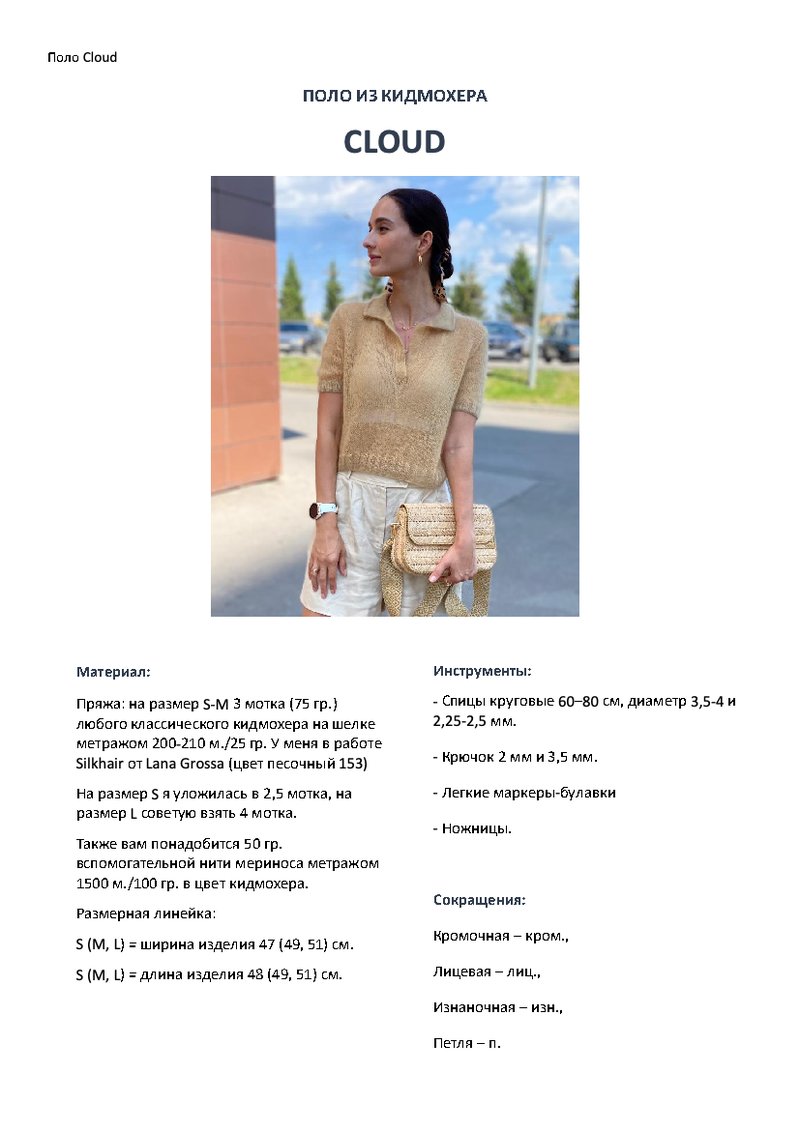 Поло Cloud

ПОЛО ИЗ КИДМОХЕРА

CLOUD

Материал:

Пряжа: на размер S-M 3 мотка (75 гр.) любого классического кидмохера на шелке метражом 200-210 м./25 гр. У меня в работе Silkhair от Lana Grossa (цвет песочный 153)

На размер S я уложилась в 2,5 мотка, на размер L советую взять 4 мотка.

Также вам понадобится 50 гр. вспомогательной нити мериноса метражом 1500 м./100 гр. в цвет кидмохера.

Размерная линейка:

S (M, L) = ширина изделия 47 (49, 51) см.

S (M, L) = длина изделия 48 (49, 51) см.

Инструменты:

- Спицы круговые 60–80 см, диаметр 3,5-4 и 2,25-2,5 мм.

- Крючок 2 мм и 3,5 мм.

- Легкие маркеры-булавки

- Ножницы.

Сокращения:

Кромочная – кром.,

Лицевая – лиц.,

Изнаночная – изн.,

Петля – п.